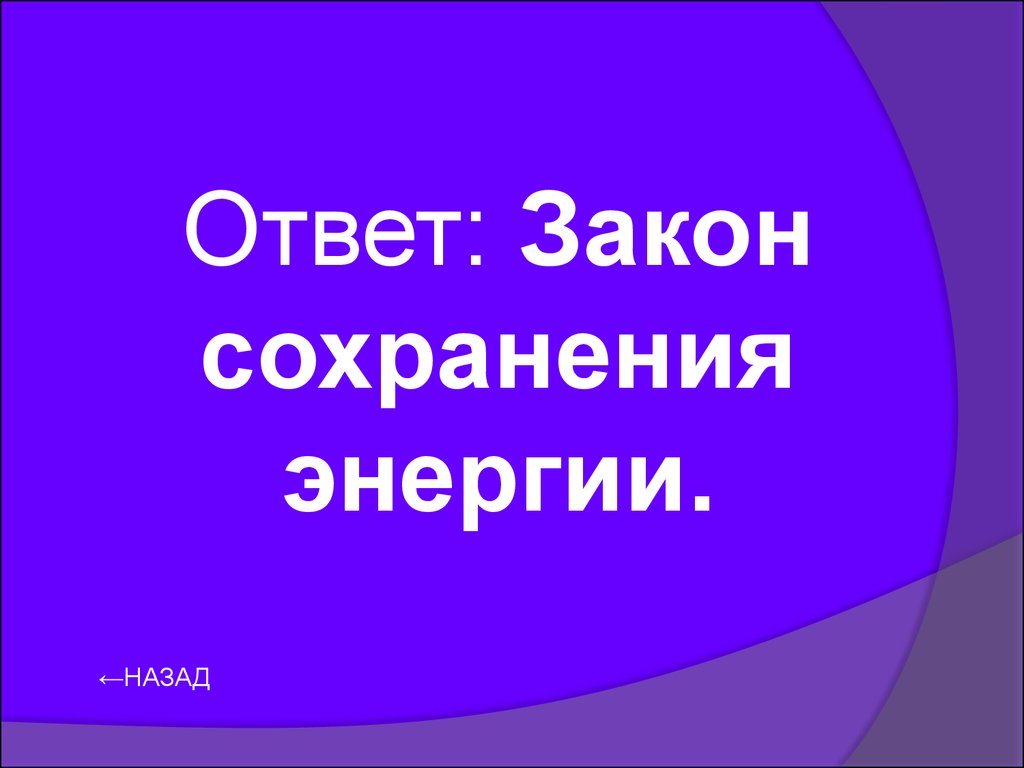 Ответ: Закон сохранения энергии.

←НАЗАД